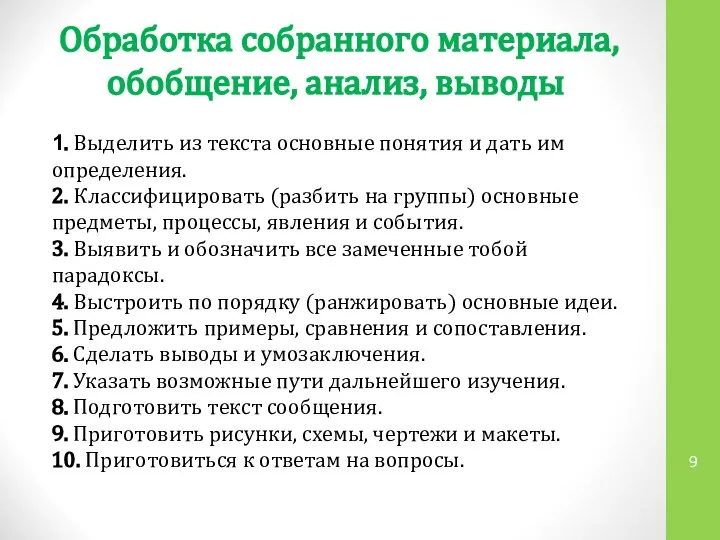 Обработка собранного материала, обобщение, анализ, выводы

1. Выделить из текста основные понятия и дать им определения.
2. Классифицировать (разбить на группы) основные предметы, процессы, явления и события.
3. Выявить и обозначить все замеченные тобой парадоксы.
4. Выстроить по порядку (ранжировать) основные идеи.
5. Предложить примеры, сравнения и сопоставления.
6. Сделать выводы и умозаключения.
7. Указать возможные пути дальнейшего изучения.
8. Подготовить текст сообщения.
9. Приготовить рисунки, схемы, чертежи и макеты.
10. Приготовиться к ответам на вопросы.

9